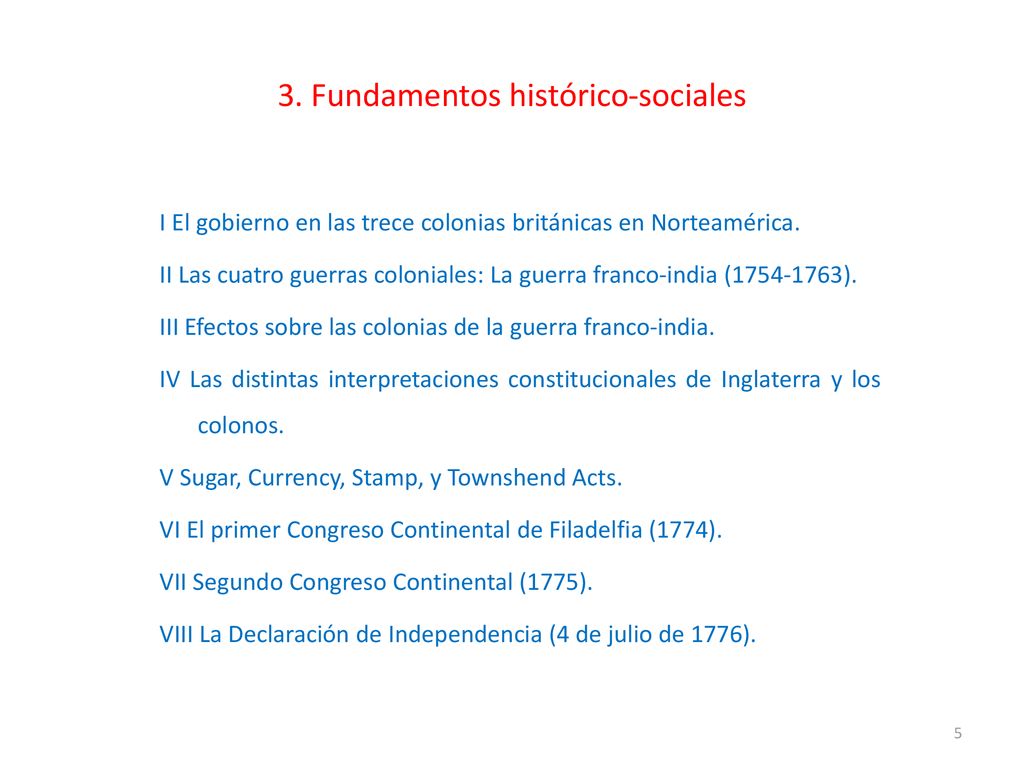 3. Fundamentos histórico-sociales

I El gobierno en las trece colonias británicas en Norteamérica.

II Las cuatro guerras coloniales: La guerra franco-india (1754-1763).

III Efectos sobre las colonias de la guerra franco-india.

IV Las distintas interpretaciones constitucionales de Inglaterra y los colonos.

V Sugar, Currency, Stamp, y Townshend Acts.

VI El primer Congreso Continental de Filadelfia (1774).

VII Segundo Congreso Continental (1775).

VIII La Declaración de Independencia (4 de julio de 1776).

5